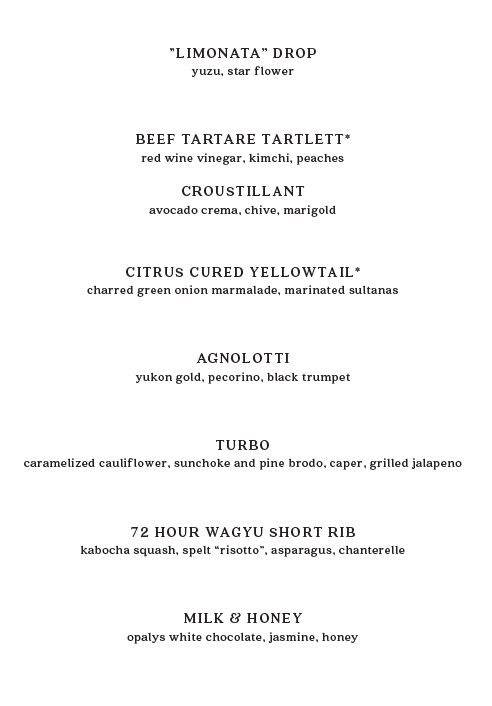 "LIMONATA" DROP
yuzu, star flower

BEEF TARTARE TARTLETT*
red wine vinegar, kimchi, peaches

CROUSTILLANT
avocado crema, chive, marigold

CITRUS CURED YELLOWTAIL*
charred green onion marmalade, marinated sultanas

AGNOLOTTI
yukon gold, pecorino, black trumpet

TURBO
caramelized cauliflower, sunchoke and pine brodo, caper, grilled jalapeno

72 HOUR WAGYU SHORT RIB
kabocha squash, spelt "risotto", asparagus, chanterelle

MILK & HONEY
opalys white chocolate, jasmine, honey